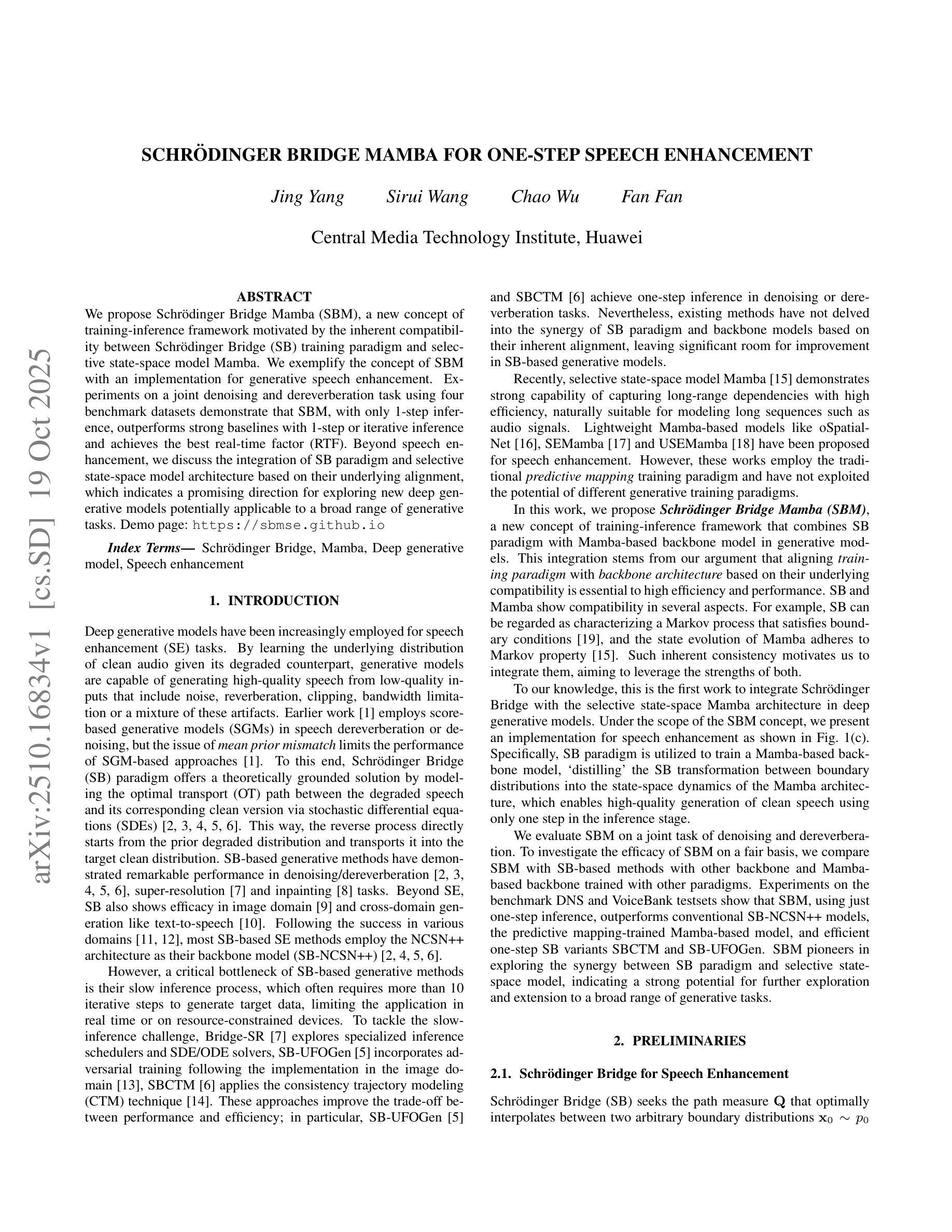 arXiv:2510.16834v1 [cs.SD] 19 Oct 2025

SCHRÖDINGER BRIDGE MAMBA FOR ONE-STEP SPEECH ENHANCEMENT

Jing Yang Sirui Wang Chao Wu Fan Fan

Central Media Technology Institute, Huawei

ABSTRACT

We propose Schrödinger Bridge Mamba (SBM), a new concept of training-inference framework motivated by the inherent compatibility between Schrödinger Bridge (SB) training paradigm and selective state-space model Mamba. We exemplify the concept of SBM with an implementation for generative speech enhancement. Experiments on a joint denoising and dereverberation task using four benchmark datasets demonstrate that SBM, with only 1-step inference, outperforms strong baselines with 1-step or iterative inference and achieves the best real-time factor (RTF). Beyond speech enhancement, we discuss the integration of SB paradigm and selective state-space model architecture based on their underlying alignment, which indicates a promising direction for exploring new deep generative models potentially applicable to a broad range of generative tasks. Demo page: https://sbmse.github.io

Index Terms— Schrödinger Bridge, Mamba, Deep generative model, Speech enhancement

1. INTRODUCTION

Deep generative models have been increasingly employed for speech enhancement (SE) tasks. By learning the underlying distribution of clean audio given its degraded counterpart, generative models are capable of generating high-quality speech from low-quality inputs that include noise, reverberation, clipping, bandwidth limitation or a mixture of these artifacts. Earlier work [1] employs score-based generative models (SGMs) in speech dereverberation or denoising, but the issue of mean prior mismatch limits the performance of SGM-based approaches [1]. To this end, Schrödinger Bridge (SB) paradigm offers a theoretically grounded solution by modeling the optimal transport (OT) path between the degraded speech and its corresponding clean version via stochastic differential equations (SDEs) [2, 3, 4, 5, 6]. This way, the reverse process directly starts from the prior degraded distribution and transports it into the target clean distribution. SB-based generative methods have demonstrated remarkable performance in denoising/dereverberation [2, 3, 4, 5, 6], super-resolution [7] and inpainting [8] tasks. Beyond SE, SB also shows efficacy in image domain [9] and cross-domain generation like text-to-speech [10]. Following the success in various domains [11, 12], most SB-based SE methods employ the NCSN++ architecture as their backbone model (SB-NCSN++) [2, 4, 5, 6].

However, a critical bottleneck of SB-based generative methods is their slow inference process, which often requires more than 10 iterative steps to generate target data, limiting the application in real time or on resource-constrained devices. To tackle the slow-inference challenge, Bridge-SR [7] explores specialized inference schedulers and SDE/ODE solvers, SB-UFOGen [5] incorporates adversarial training following the implementation in the image domain [13], SBCTM [6] applies the consistency trajectory modeling (CTM) technique [14]. These approaches improve the trade-off between performance and efficiency; in particular, SB-UFOGen [5] and SBCTM [6] achieve one-step inference in denoising or dereverberation tasks. Nevertheless, existing methods have not delved into the synergy of SB paradigm and backbone models based on their inherent alignment, leaving significant room for improvement in SB-based generative models.

Recently, selective state-space model Mamba [15] demonstrates strong capability of capturing long-range dependencies with high efficiency, naturally suitable for modeling long sequences such as audio signals. Lightweight Mamba-based models like oSpatialNet [16], SEMamba [17] and USEMamba [18] have been proposed for speech enhancement. However, these works employ the traditional predictive mapping training paradigm and have not exploited the potential of different generative training paradigms.

In this work, we propose Schrödinger Bridge Mamba (SBM), a new concept of training-inference framework that combines SB paradigm with Mamba-based backbone model in generative models. This integration stems from our argument that aligning training paradigm with backbone architecture based on their underlying compatibility is essential to high efficiency and performance. SB and Mamba show compatibility in several aspects. For example, SB can be regarded as characterizing a Markov process that satisfies boundary conditions [19], and the state evolution of Mamba adheres to Markov property [15]. Such inherent consistency motivates us to integrate them, aiming to leverage the strengths of both.

To our knowledge, this is the first work to integrate Schrödinger Bridge with the selective state-space Mamba architecture in deep generative models. Under the scope of the SBM concept, we present an implementation for speech enhancement as shown in Fig. 1(c). Specifically, SB paradigm is utilized to train a Mamba-based backbone model, ‘distilling’ the SB transformation between boundary distributions into the state-space dynamics of the Mamba architecture, which enables high-quality generation of clean speech using only one step in the inference stage.

We evaluate SBM on a joint task of denoising and dereverberation. To investigate the efficacy of SBM on a fair basis, we compare SBM with SB-based methods with other backbone and Mamba-based backbone trained with other paradigms. Experiments on the benchmark DNS and VoiceBank testsets show that SBM, using just one-step inference, outperforms conventional SB-NCSN++ models, the predictive mapping-trained Mamba-based model, and efficient one-step SB variants SBCTM and SB-UFOGen. SBM pioneers in exploring the synergy between SB paradigm and selective state-space model, indicating a strong potential for further exploration and extension to a broad range of generative tasks.

2. PRELIMINARIES

2.1. Schrödinger Bridge for Speech Enhancement

Schrödinger Bridge (SB) seeks the path measure $\mathbf{Q}$ that optimally interpolates between two arbitrary boundary distributions $\mathbf{x}_0 \sim p_0$